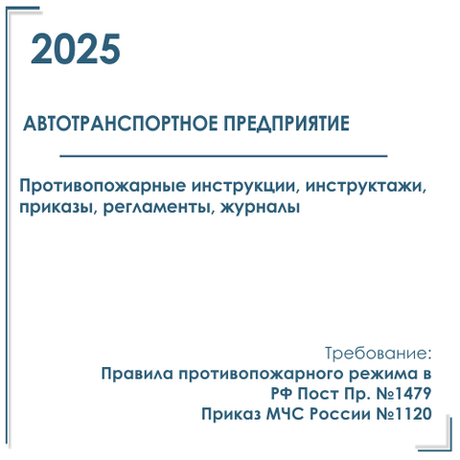 2025

АВТОТРАНСПОРТНОЕ ПРЕДПРИЯТИЕ

Противопожарные инструкции, инструктажи, приказы, регламенты, журналы

Требование:
Правила противопожарного режима в РФ Пост Пр. №1479
Приказ МЧС России №1120